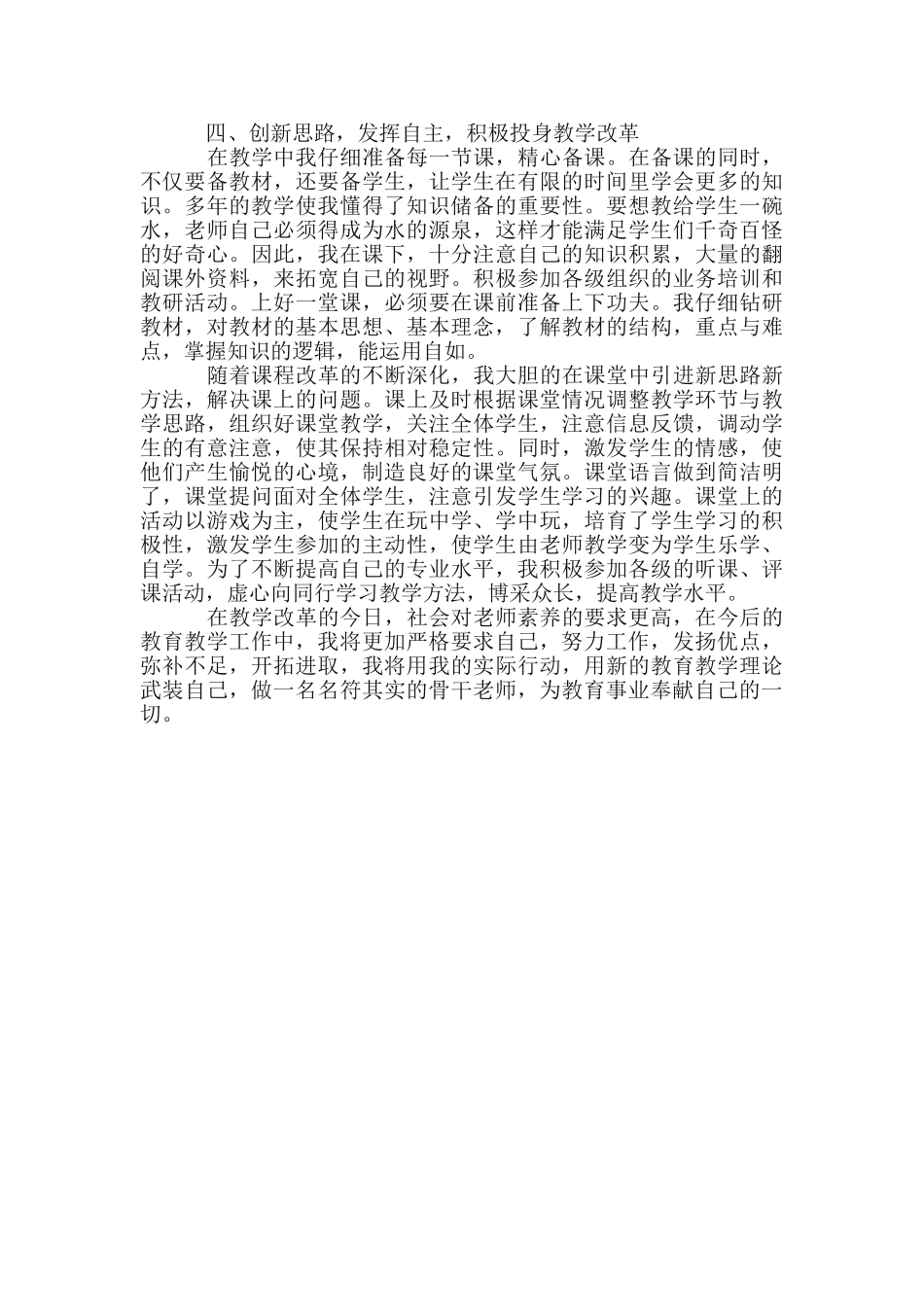 四、创新思路，发挥自主，积极投身教学改革

在教学中我仔细准备每一节课，精心备课。在备课的同时，不仅要备教材，还要备学生，让学生在有限的时间里学会更多的知识。多年的教学使我懂得了知识储备的重要性。要想教给学生一碗水，老师自己必须得成为水的源泉，这样才能满足学生们千奇百怪的好奇心。因此，我在课下，十分注意自己的知识积累，大量的翻阅课外资料，来拓宽自己的视野。积极参加各级组织的业务培训和教研活动。上好一堂课，必须要在课前准备上下功夫。我仔细钻研教材，对教材的基本思想、基本理念，了解教材的结构，重点与难点，掌握知识的逻辑，能运用自如。

随着课程改革的不断深化，我大胆的在课堂中引进新思路新方法，解决课上的问题。课上及时根据课堂情况调整教学环节与教学思路，组织好课堂教学，关注全体学生，注意信息反馈，调动学生的有意注意，使其保持相对稳定性。同时，激发学生的情感，使他们产生愉悦的心境，制造良好的课堂气氛。课堂语言做到简洁明了，课堂提问面对全体学生，注意引发学生学习的兴趣。课堂上的活动以游戏为主，使学生在玩中学、学中玩，培育了学生学习的积极性，激发学生参加的主动性，使学生由老师教学变为学生乐学、自学。为了不断提高自己的专业水平，我积极参加各级的听课、评课活动，虚心向同行学习教学方法，博采众长，提高教学水平。

在教学改革的今日，社会对老师素养的要求更高，在今后的教育教学工作中，我将更加严格要求自己，努力工作，发扬优点，弥补不足，开拓进取，我将用我的实际行动，用新的教育教学理论武装自己，做一名名符其实的骨干老师，为教育事业奉献自己的一切。